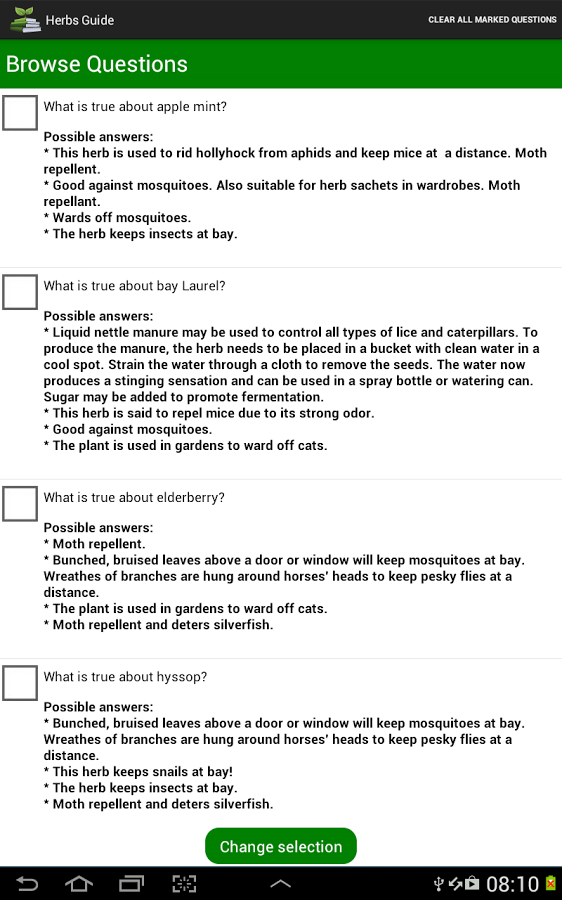 Herbs Guide

CLEAR ALL MARKED QUESTIONS

Browse Questions

What is true about apple mint?

Possible answers:
* This herb is used to rid hollyhock from aphids and keep mice at a distance. Moth repellent.
* Good against mosquitoes. Also suitable for herb sachets in wardrobes. Moth repellant.
* Wards off mosquitoes.
* The herb keeps insects at bay.

What is true about bay Laurel?

Possible answers:
* Liquid nettle manure may be used to control all types of lice and caterpillars. To produce the manure, the herb needs to be placed in a bucket with clean water in a cool spot. Strain the water through a cloth to remove the seeds. The water now produces a stinging sensation and can be used in a spray bottle or watering can. Sugar may be added to promote fermentation.
* This herb is said to repel mice due to its strong odor.
* Good against mosquitoes.
* The plant is used in gardens to ward off cats.

What is true about elderberry?

Possible answers:
* Moth repellent.
* Bunched, bruised leaves above a door or window will keep mosquitoes at bay. Wreathes of branches are hung around horses' heads to keep pesky flies at a distance.
* The plant is used in gardens to ward off cats.
* Moth repellent and deters silverfish.

What is true about hyssop?

Possible answers:
* Bunched, bruised leaves above a door or window will keep mosquitoes at bay. Wreathes of branches are hung around horses' heads to keep pesky flies at a distance.
* This herb keeps snails at bay!
* The herb keeps insects at bay.
* Moth repellent and deters silverfish.

Change selection

08:10